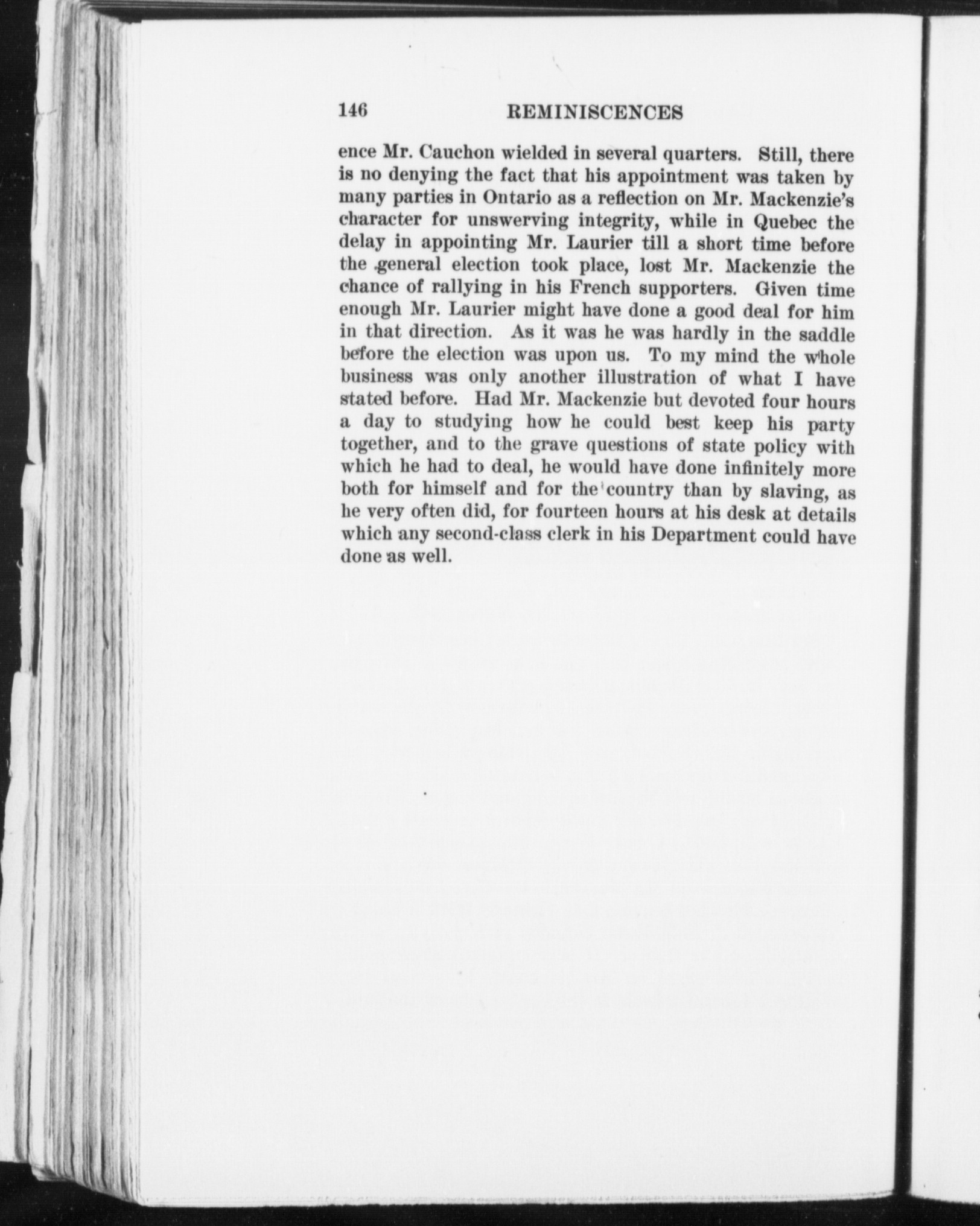 146 REMINISCENCES

ence Mr. Cauchon wielded in several quarters. Still, there is no denying the fact that his appointment was taken by many parties in Ontario as a reflection on Mr. Mackenzie's character for unswerving integrity, while in Quebec the delay in appointing Mr. Laurier till a short time before the general election took place, lost Mr. Mackenzie the chance of rallying in his French supporters. Given time enough Mr. Laurier might have done a good deal for him in that direction. As it was he was hardly in the saddle before the election was upon us. To my mind the whole business was only another illustration of what I have stated before. Had Mr. Mackenzie but devoted four hours a day to studying how he could best keep his party together, and to the grave questions of state policy with which he had to deal, he would have done infinitely more both for himself and for the country than by slaving, as he very often did, for fourteen hours at his desk at details which any second-class clerk in his Department could have done as well.